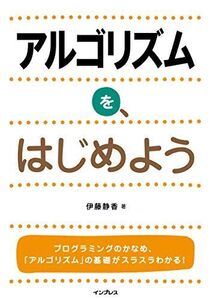 アルゴリズム

を、

はじめよう

伊藤静香 著

プログラミングのかなめ、
「アルゴリズム」の基礎がスラスラわかる!

インプレス